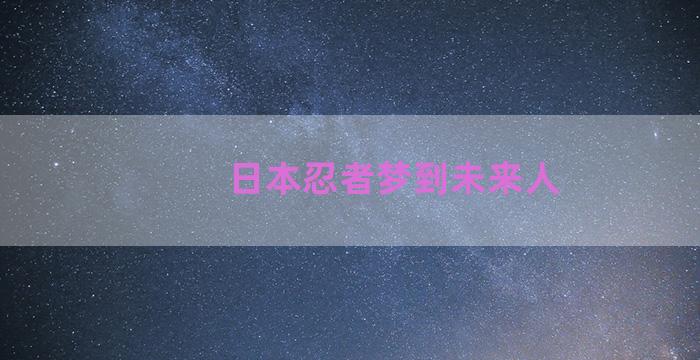 日本忍者梦到未来人